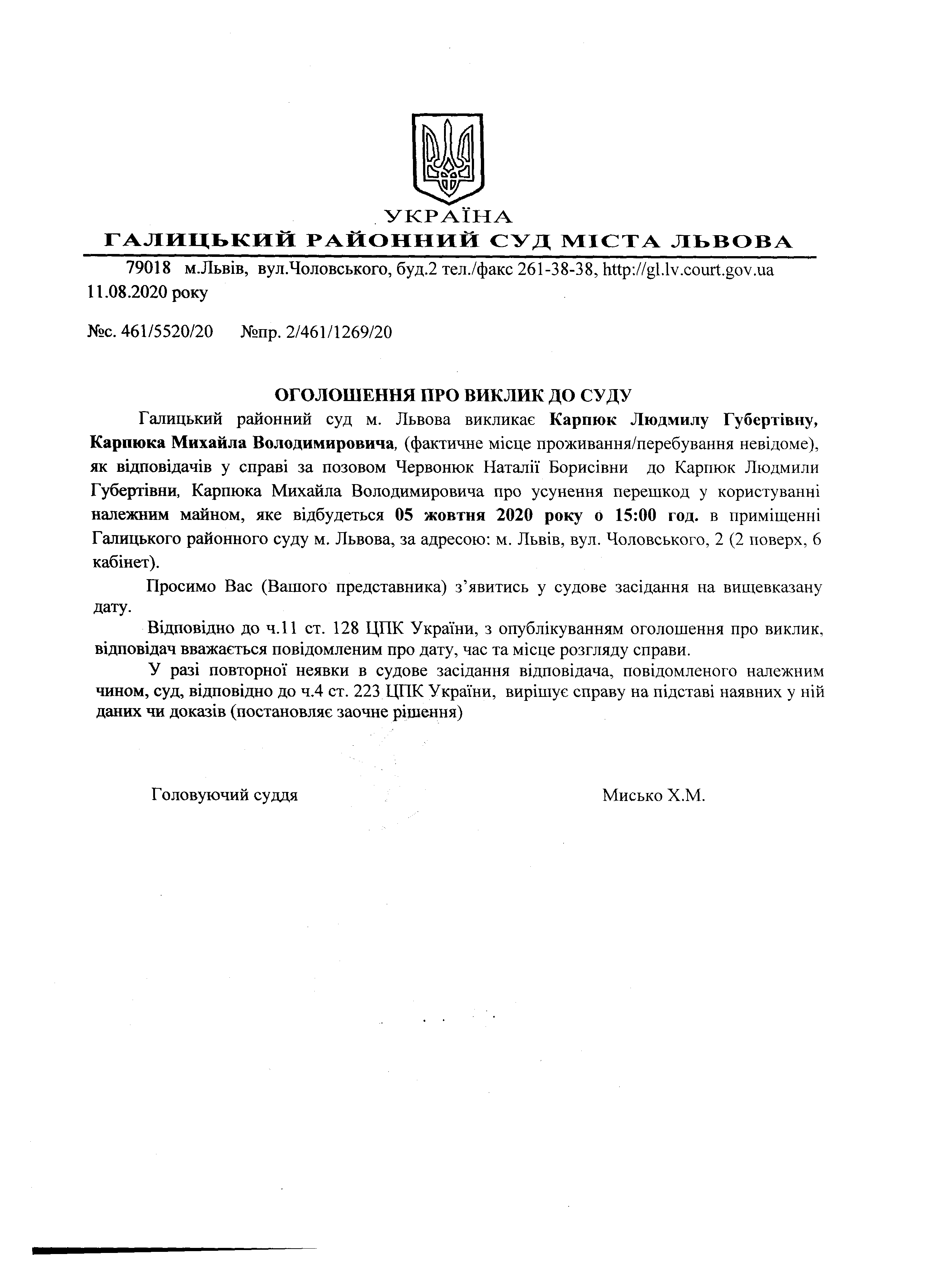 УКРАЇНА
ГАЛИЦЬКИЙ РАЙОННИЙ СУД МІСТА ЛЬВОВА

79018 м.Львів, вул.Чоловського, буд.2 тел./факс 261-38-38, http://gl.lv.court.gov.ua
11.08.2020 року

№с. 461/5520/20 №пр. 2/461/1269/20

ОГОЛОШЕННЯ ПРО ВИКЛИК ДО СУДУ

Галицький районний суд м. Львова викликає Карпюк Людмилу Губертівну, Карпюка Михайла Володимировича, (фактичне місце проживання/перебування невідоме), як відповідачів у справі за позовом Червонюк Наталії Борисівни до Карпюк Людмили Губертівни, Карпюка Михайла Володимировича про усунення перешкод у користуванні належним майном, яке відбудеться 05 жовтня 2020 року о 15:00 год. в приміщенні Галицького районного суду м. Львова, за адресою: м. Львів, вул. Чоловського, 2 (2 поверх, 6 кабінет).

Просимо Вас (Вашого представника) з'явитись у судове засідання на вищевказану дату.

Відповідно до ч.11 ст. 128 ЦПК України, з опублікуванням оголошення про виклик, відповідач вважається повідомленим про дату, час та місце розгляду справи.

У разі повторної неявки в судове засідання відповідача, повідомленого належним чином, суд, відповідно до ч.4 ст. 223 ЦПК України, вирішує справу на підставі наявних у ній даних чи доказів (постановляє заочне рішення)

Головуючий суддя Мисько Х.М.